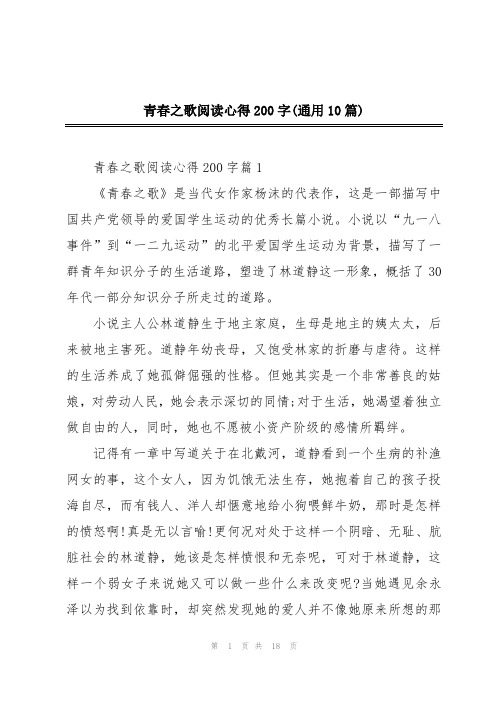 青春之歌阅读心得200字(通用10篇)

青春之歌阅读心得200字篇1

《青春之歌》是当代女作家杨沫的代表作，这是一部描写中国共产党领导的爱国学生运动的优秀长篇小说。小说以“九一八事件”到“一二九运动”的北平爱国学生运动为背景，描写了一群青年知识分子的生活道路，塑造了林道静这一形象，概括了30年代一部分知识分子所走过的道路。

小说主人公林道静生于地主家庭，生母是地主的姨太太，后来被地主害死。道静年幼丧母，又饱受林家的折磨与虐待。这样的生活养成了她孤僻倔强的性格。但她其实是一个非常善良的姑娘，对劳动人民，她会表示深切的同情;对于生活，她渴望着独立做自由的人，同时，她也不愿被小资产阶级的感情所羁绊。

记得有一章中写道关于在北戴河，道静看到一个生病的补渔网女的事，这个女人，因为饥饿无法生存，她抱着自己的孩子投海自尽，而有钱人、洋人却惬意地给小狗喂鲜牛奶，那时是怎样的愤怒啊!真是无以言喻!更何况对处于这样一个阴暗、无耻、肮脏社会的林道静，她该是怎样愤恨和无奈呢，可对于林道静，这样一个弱女子来说她又可以做一些什么来改变呢?当她遇见余永泽以为找到依靠时，却突然发现她的爱人并不像她原来所想的那

第 1 页 共 18 页